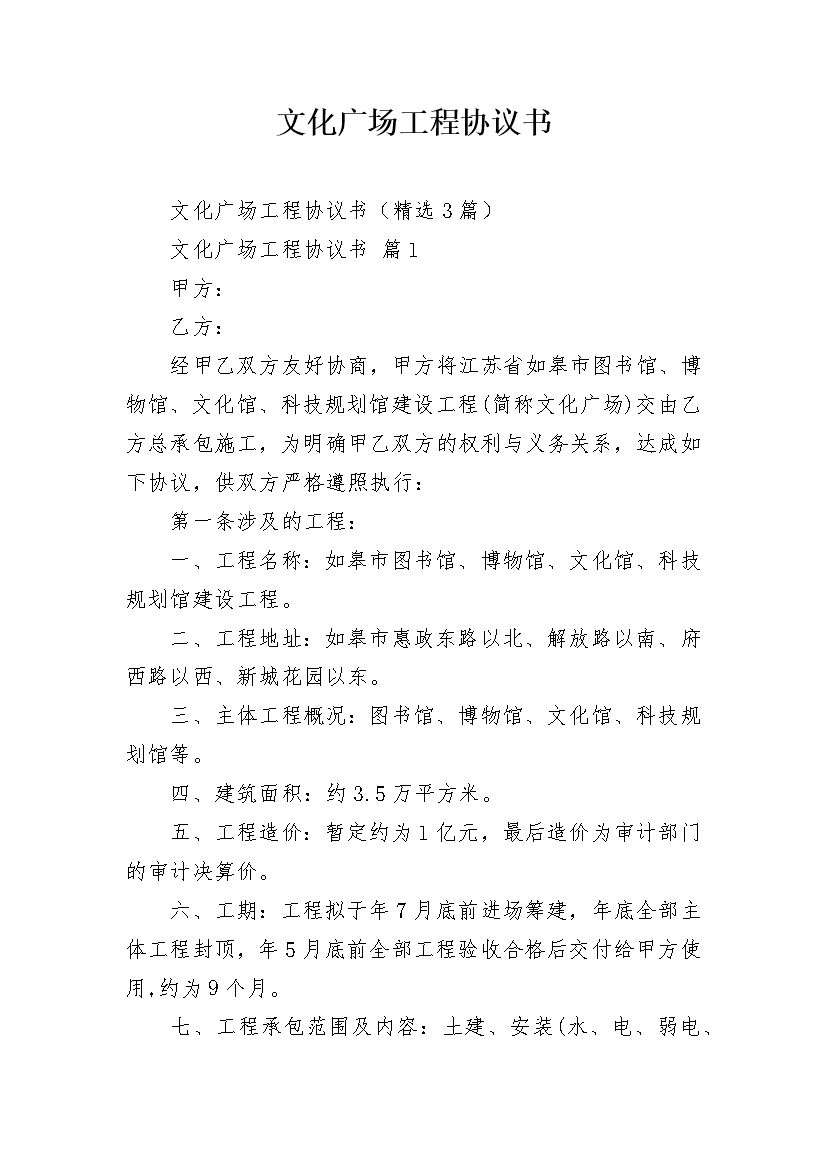 文化广场工程协议书

文化广场工程协议书（精选3篇）

文化广场工程协议书 篇1

甲方：

乙方：

经甲乙双方友好协商，甲方将江苏省如皋市图书馆、博物馆、文化馆、科技规划馆建设工程(简称文化广场)交由乙方总承包施工，为明确甲乙双方的权利与义务关系，达成如下协议，供双方严格遵照执行：

第一条涉及的工程：

一、工程名称：如皋市图书馆、博物馆、文化馆、科技规划馆建设工程。

二、工程地址：如皋市惠政东路以北、解放路以南、府西路以西、新城花园以东。

三、主体工程概况：图书馆、博物馆、文化馆、科技规划馆等。

四、建筑面积：约3.5万平方米。

五、工程造价：暂定约为1亿元，最后造价为审计部门的审计决算价。

六、工期：工程拟于年7月底前进场筹建，年底全部主体工程封顶，年5月底前全部工程验收合格后交付给甲方使用,约为9个月。

七、工程承包范围及内容：土建、安装(水、电、弱电、